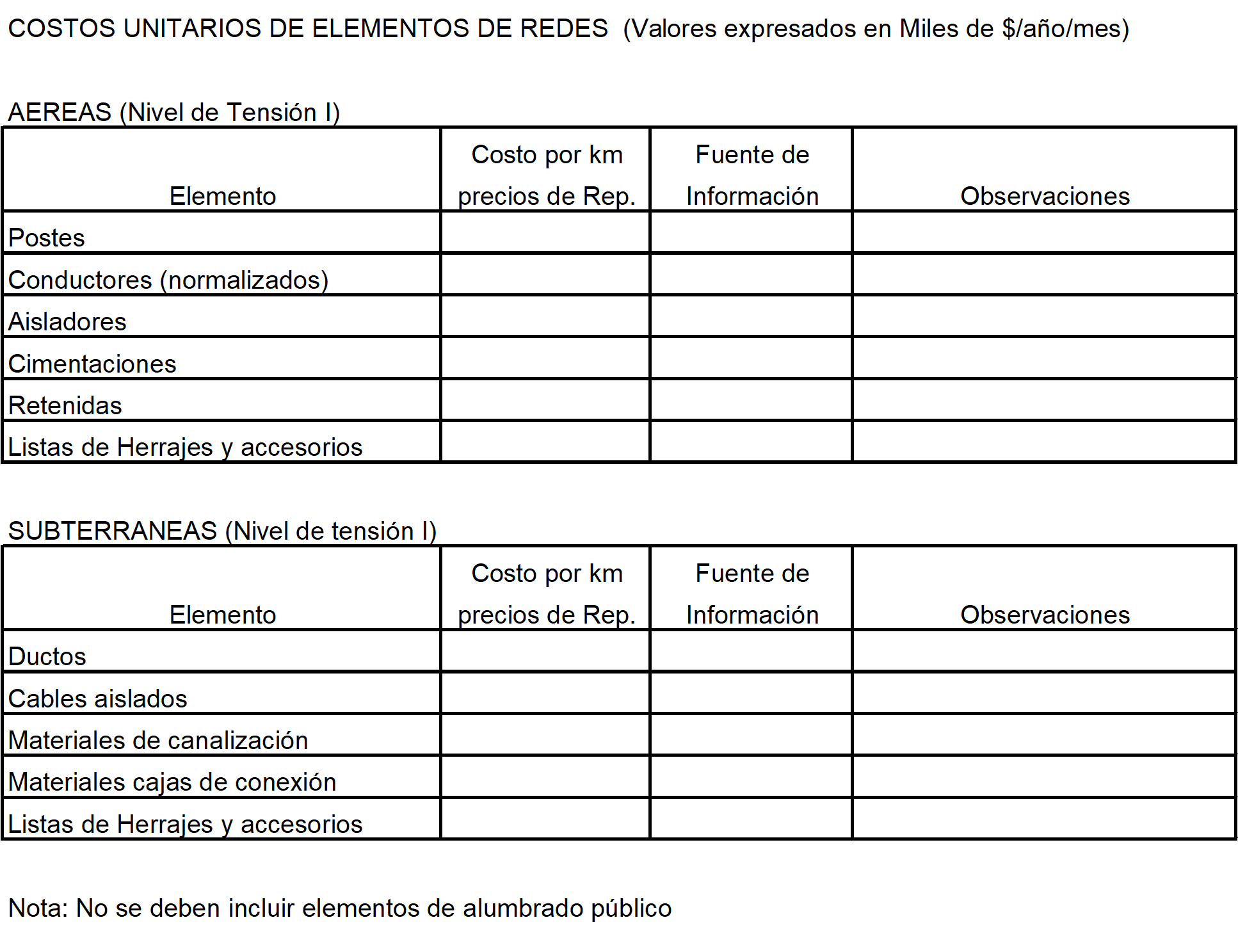 COSTOS UNITARIOS DE ELEMENTOS DE REDES (Valores expresados en Miles de $/año/mes)

AEREAS (Nivel de Tensión I)

| Elemento | Costo por km precios de Rep. | Fuente de Información | Observaciones |
|---|---|---|---|
| Postes | | | |
| Conductores (normalizados) | | | |
| Aisladores | | | |
| Cimentaciones | | | |
| Retenidas | | | |
| Listas de Herrajes y accesorios | | | |

SUBTERRANEAS (Nivel de tensión I)

| Elemento | Costo por km precios de Rep. | Fuente de Información | Observaciones |
|---|---|---|---|
| Ductos | | | |
| Cables aislados | | | |
| Materiales de canalización | | | |
| Materiales cajas de conexión | | | |
| Listas de Herrajes y accesorios | | | |

Nota: No se deben incluir elementos de alumbrado público